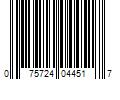 0 75724 04451 7